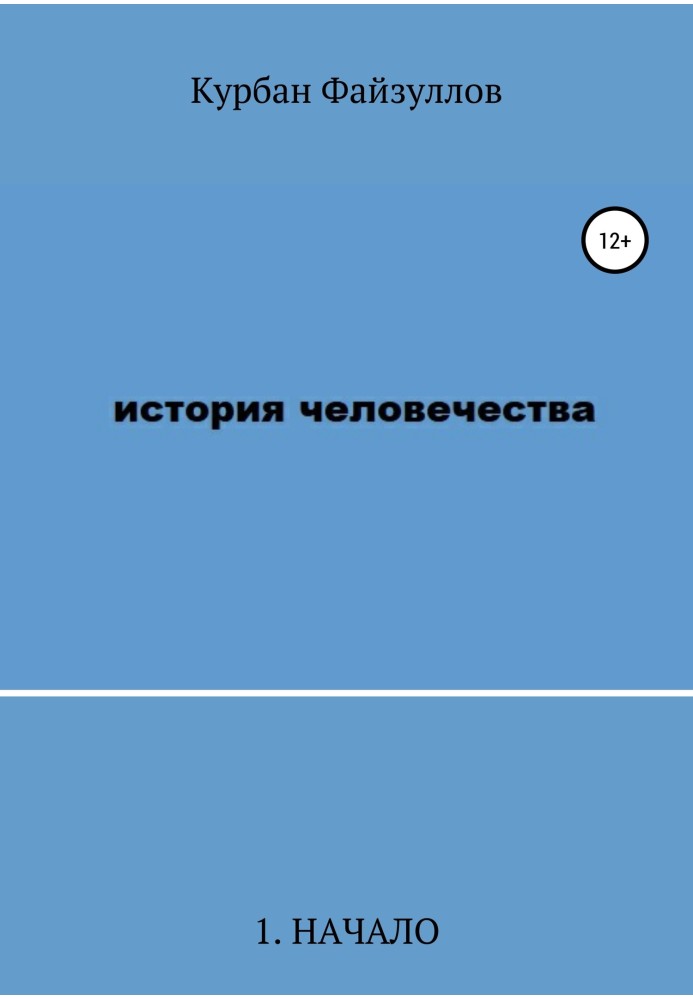 Курбан Файзуллов

12+

история человечества

1. НАЧАЛО